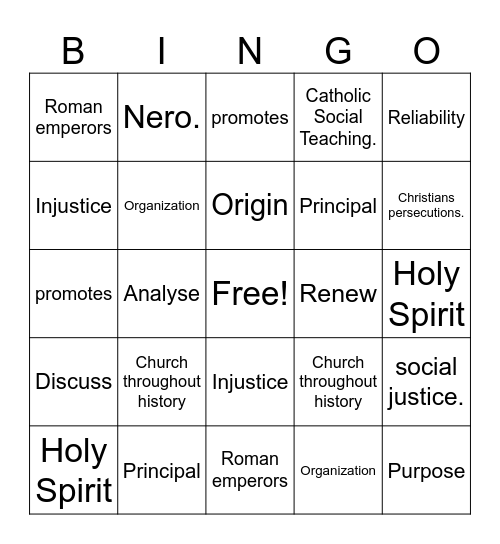 | B | I | N | G | O |
|---|---|---|---|---|
| Roman emperors | Nero. | promotes | Catholic Social Teaching. | Reliability |
| Injustice | Organization | Origin | Principal | Christians persecutions. |
| promotes | Analyse | Free! | Renew | Holy Spirit |
| Discuss | Church throughout history | Injustice | Church throughout history | social justice. |
| Holy Spirit | Principal | Roman emperors | Organization | Purpose |